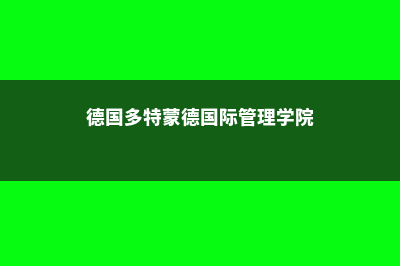 德国多特蒙德国际管理学院